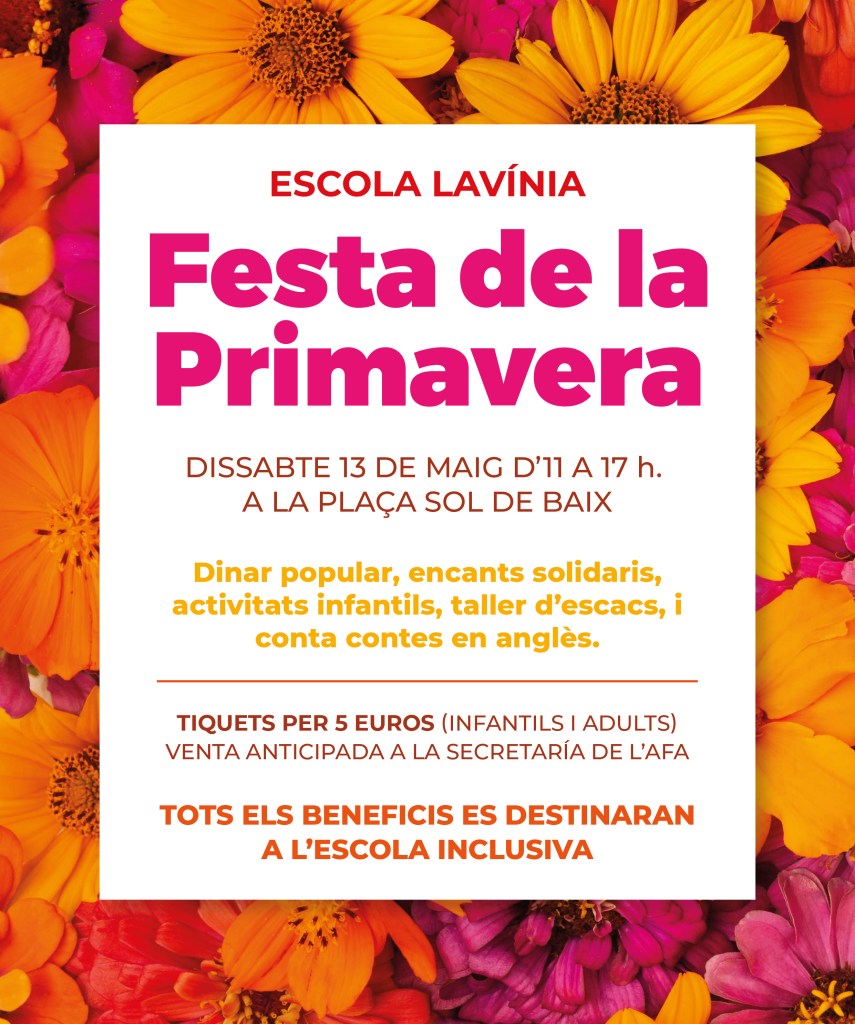 ESCOLA LAVÍNIA

Festa de la Primavera

DISSABTE 13 DE MAIG D'11 A 17 h.
A LA PLAÇA SOL DE BAIX

Dinar popular, encants solidaris, activitats infantils, taller d'escacs, i conta contes en anglès.

TIQUETS PER 5 EUROS (INFANTILS I ADULTS)
VENTA ANTICIPADA A LA SECRETARÍA DE L'AFA

TOTS ELS BENEFICIS ES DESTINARAN
A L'ESCOLA INCLUSIVA